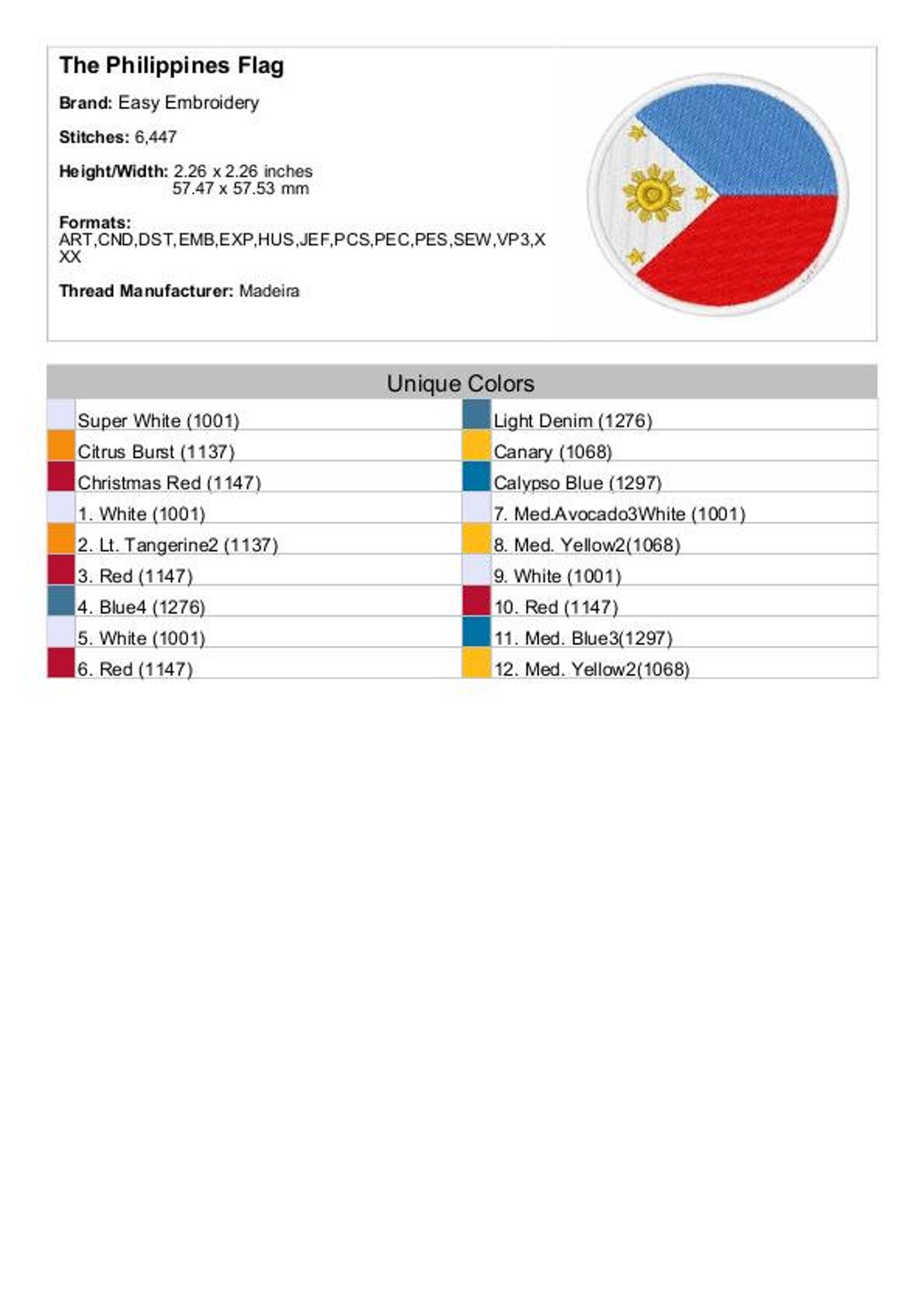 The Philippines Flag

Brand: Easy Embroidery

Stitches: 6,447

Height/Width: 2.26 x 2.26 inches
57.47 x 57.53 mm

Formats:
ART,CND,DST,EMB,EXP,HUS,JEF,PCS,PEC,PES,SEW,VP3,XXX

Thread Manufacturer: Madeira

Unique Colors

Super White (1001)
Citrus Burst (1137)
Christmas Red (1147)
1. White (1001)
2. Lt. Tangerine2 (1137)
3. Red (1147)
4. Blue4 (1276)
5. White (1001)
6. Red (1147)

Light Denim (1276)
Canary (1068)
Calypso Blue (1297)
7. Med.Avocado3White (1001)
8. Med. Yellow2(1068)
9. White (1001)
10. Red (1147)
11. Med. Blue3(1297)
12. Med. Yellow2(1068)